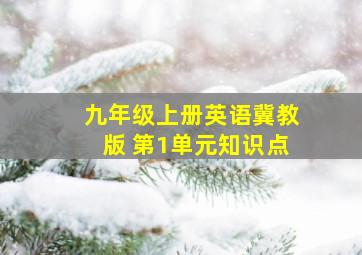 九年级上册英语冀教版 第1单元知识点